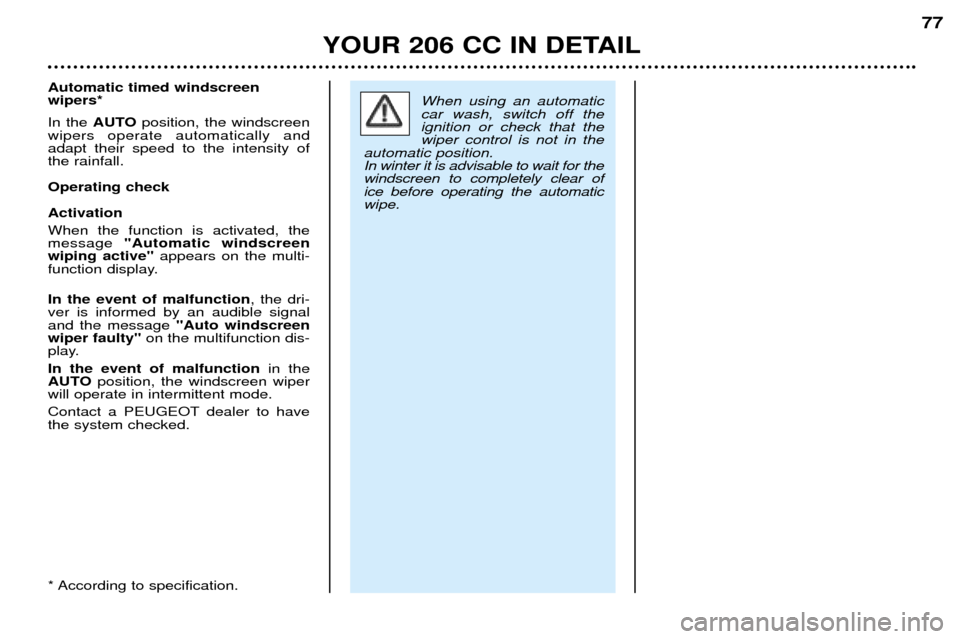 77

YOUR 206 CC IN DETAIL

Automatic timed windscreen wipers*

In the AUTO position, the windscreen wipers operate automatically and adapt their speed to the intensity of the rainfall.

Operating check

Activation

When the function is activated, the message "Automatic windscreen wiping active" appears on the multifunction display.

In the event of malfunction, the driver is informed by an audible signal and the message "Auto windscreen wiper faulty" on the multifunction display.

In the event of malfunction in the AUTO position, the windscreen wiper will operate in intermittent mode.

Contact a PEUGEOT dealer to have the system checked.

* According to specification.

When using an automatic car wash, switch off the ignition or check that the wiper control is not in the automatic position.
In winter it is advisable to wait for the windscreen to completely clear of ice before operating the automatic wipe.

carmanualsonline.info